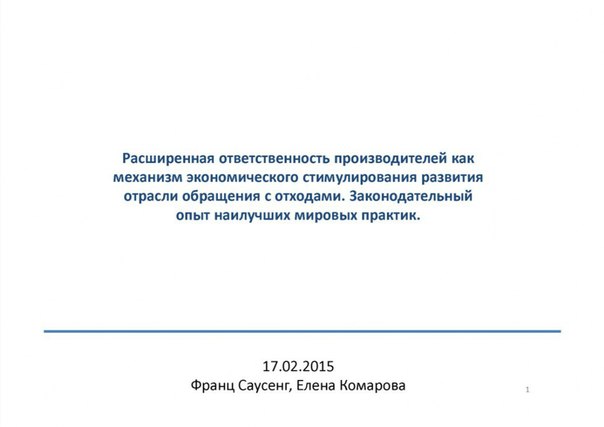 Расширенная ответственность производителей как механизм экономического стимулирования развития отрасли обращения с отходами. Законодательный опыт наилучших мировых практик.

17.02.2015
Франц Саусенг, Елена Комарова

1